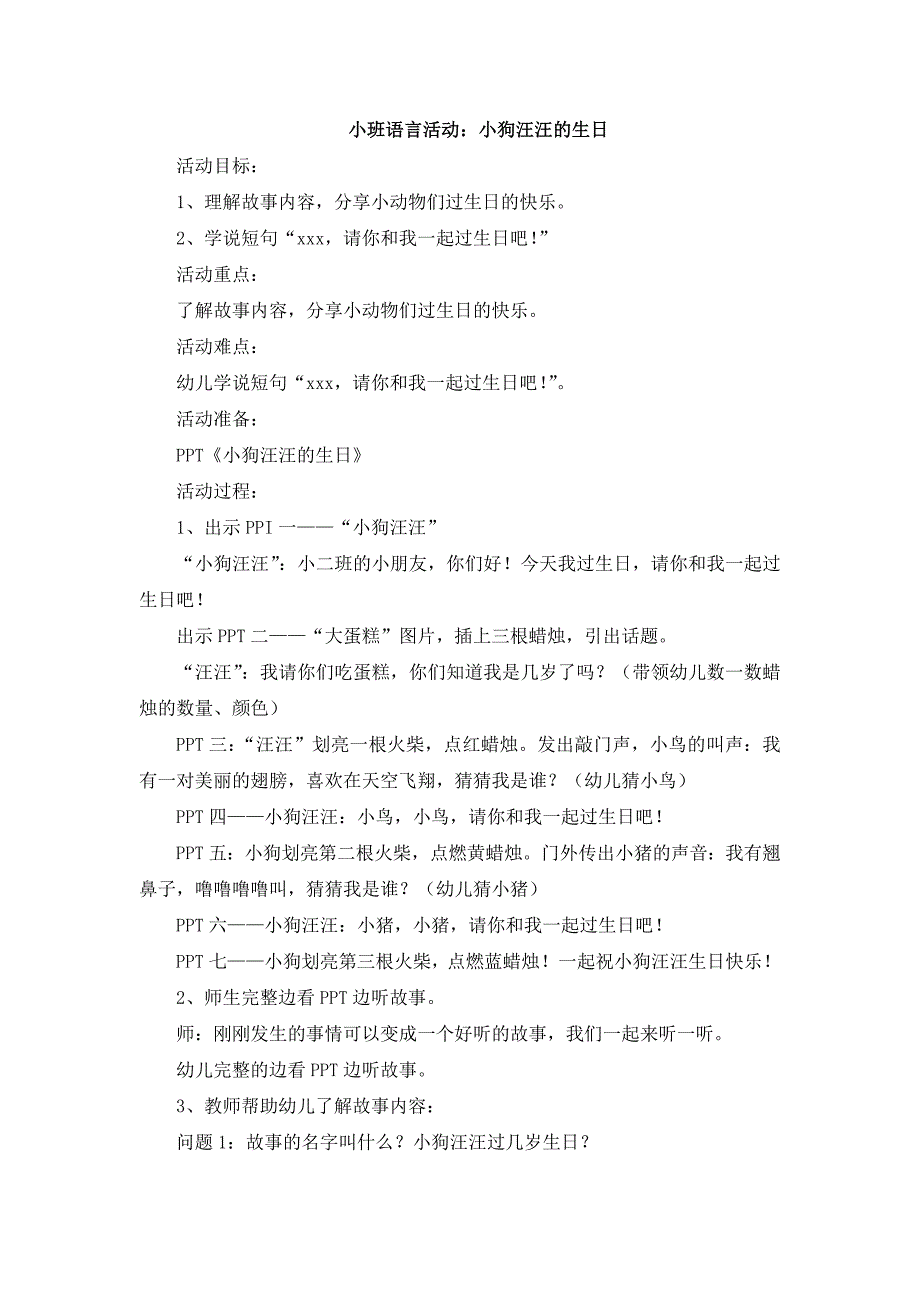 小班语言活动：小狗汪汪的生日

活动目标：

1、理解故事内容，分享小动物们过生日的快乐。

2、学说短句“xxx，请你和我一起过生日吧！”

活动重点：

了解故事内容，分享小动物们过生日的快乐。

活动难点：

幼儿学说短句“xxx，请你和我一起过生日吧！”。

活动准备：

PPT《小狗汪汪的生日》

活动过程：

1、出示 PPI 一——“小狗汪汪”

“小狗汪汪”：小二班的小朋友，你们好！今天我过生日，请你和我一起过生日吧！

出示 PPT 二——“大蛋糕”图片，插上三根蜡烛，引出话题。

“汪汪”：我请你们吃蛋糕，你们知道我是几岁了吗？（带领幼儿数一数蜡烛的数量、颜色）

PPT 三：“汪汪”划亮一根火柴，点红蜡烛。发出敲门声，小鸟的叫声：我有一对美丽的翅膀，喜欢在天空飞翔，猜猜我是谁？（幼儿猜小鸟）

PPT 四——小狗汪汪：小鸟，小鸟，请你和我一起过生日吧！

PPT 五：小狗划亮第二根火柴，点燃黄蜡烛。门外传出小猪的声音：我有翘鼻子，噜噜噜噜叫，猜猜我是谁？（幼儿猜小猪）

PPT 六——小狗汪汪：小猪，小猪，请你和我一起过生日吧！

PPT 七——小狗划亮第三根火柴，点燃蓝蜡烛！一起祝小狗汪汪生日快乐！

2、师生完整边看 PPT 边听故事。

师：刚刚发生的事情可以变成一个好听的故事，我们一起来听一听。

幼儿完整的边看 PPT 边听故事。

3、教师帮助幼儿了解故事内容：

问题 1：故事的名字叫什么？小狗汪汪过几岁生日？